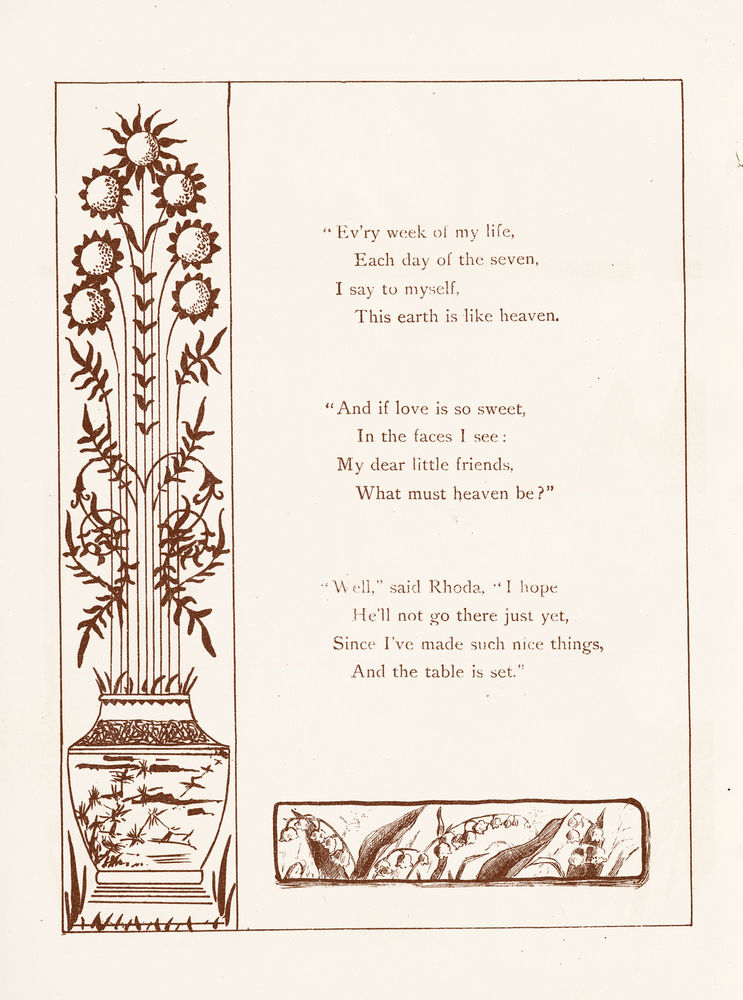 " Ev'ry week of my life,
Each day of the seven,
I say to myself,
This earth is like heaven.

"And if love is so sweet,
In the faces I see:
My dear little friends,
What must heaven be?"

"Well," said Rhoda, "I hope
He'll not go there just yet,
Since I've made such nice things,
And the table is set."